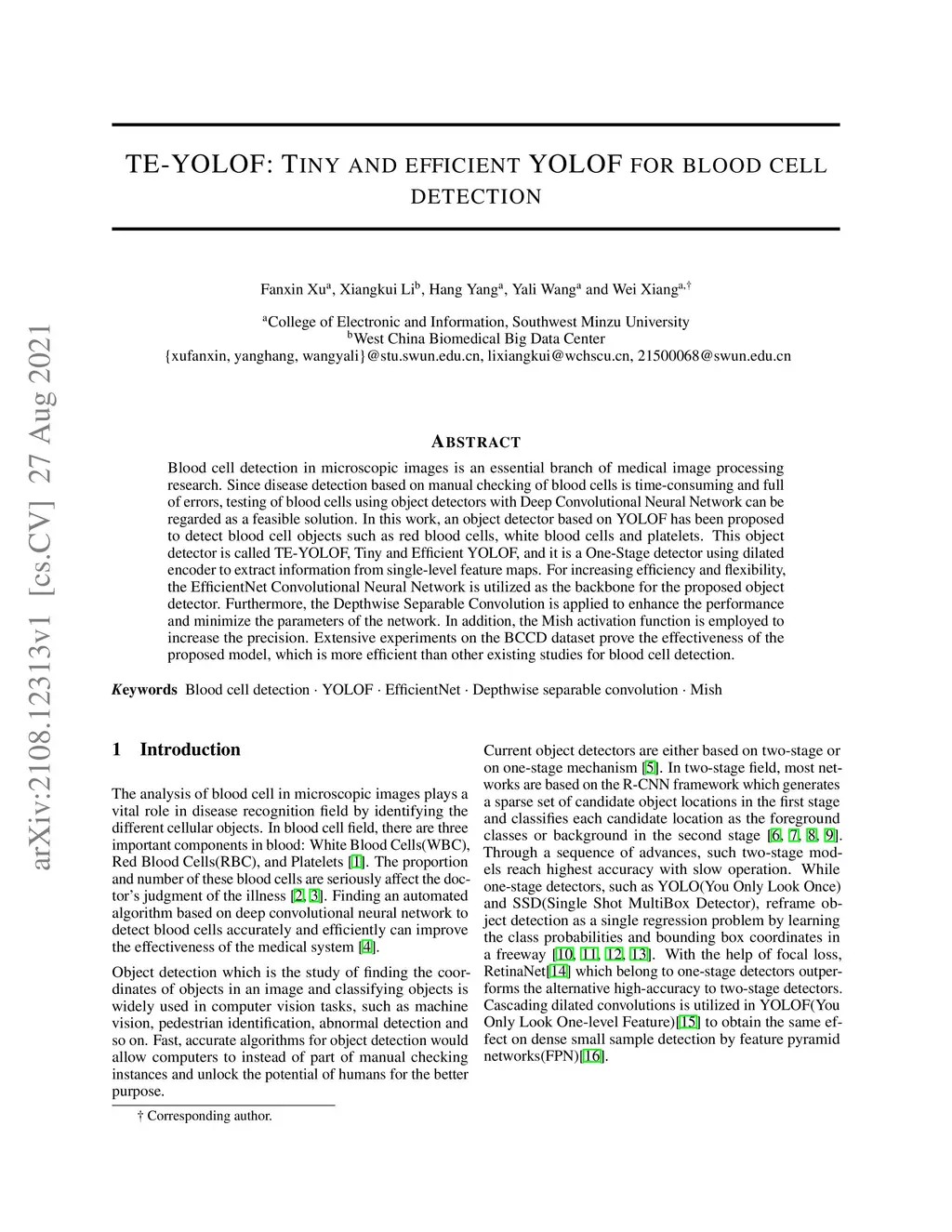 arXiv:2108.12313v1 [cs.CV] 27 Aug 2021

TE-YOLOF: TINY AND EFFICIENT YOLOF FOR BLOOD CELL DETECTION

Fanxin Xu$^{a}$, Xiangkui Li$^{b}$, Hang Yang$^{a}$, Yali Wang$^{a}$ and Wei Xiang$^{a,\dagger}$

$^{a}$College of Electronic and Information, Southwest Minzu University
$^{b}$West China Biomedical Big Data Center
{xufanxin, yanghang, wangyali}@stu.swun.edu.cn, lixiangkui@wchscu.cn, 21500068@swun.edu.cn

ABSTRACT

Blood cell detection in microscopic images is an essential branch of medical image processing research. Since disease detection based on manual checking of blood cells is time-consuming and full of errors, testing of blood cells using object detectors with Deep Convolutional Neural Network can be regarded as a feasible solution. In this work, an object detector based on YOLOF has been proposed to detect blood cell objects such as red blood cells, white blood cells and platelets. This object detector is called TE-YOLOF, Tiny and Efficient YOLOF, and it is a One-Stage detector using dilated encoder to extract information from single-level feature maps. For increasing efficiency and flexibility, the EfficientNet Convolutional Neural Network is utilized as the backbone for the proposed object detector. Furthermore, the Depthwise Separable Convolution is applied to enhance the performance and minimize the parameters of the network. In addition, the Mish activation function is employed to increase the precision. Extensive experiments on the BCCD dataset prove the effectiveness of the proposed model, which is more efficient than other existing studies for blood cell detection.

Keywords Blood cell detection · YOLOF · EfficientNet · Depthwise separable convolution · Mish

1 Introduction

The analysis of blood cell in microscopic images plays a vital role in disease recognition field by identifying the different cellular objects. In blood cell field, there are three important components in blood: White Blood Cells(WBC), Red Blood Cells(RBC), and Platelets [1]. The proportion and number of these blood cells are seriously affect the doctor's judgment of the illness [2, 3]. Finding an automated algorithm based on deep convolutional neural network to detect blood cells accurately and efficiently can improve the effectiveness of the medical system [4].

Object detection which is the study of finding the coordinates of objects in an image and classifying objects is widely used in computer vision tasks, such as machine vision, pedestrian identification, abnormal detection and so on. Fast, accurate algorithms for object detection would allow computers to instead of part of manual checking instances and unlock the potential of humans for the better purpose.

† Corresponding author.

Current object detectors are either based on two-stage or on one-stage mechanism [5]. In two-stage field, most networks are based on the R-CNN framework which generates a sparse set of candidate object locations in the first stage and classifies each candidate location as the foreground classes or background in the second stage [6, 7, 8, 9]. Through a sequence of advances, such two-stage models reach highest accuracy with slow operation. While one-stage detectors, such as YOLO(You Only Look Once) and SSD(Single Shot MultiBox Detector), reframe object detection as a single regression problem by learning the class probabilities and bounding box coordinates in a freeway [10, 11, 12, 13]. With the help of focal loss, RetinaNet[14] which belong to one-stage detectors outperforms the alternative high-accuracy to two-stage detectors. Cascading dilated convolutions is utilized in YOLOF(You Only Look One-level Feature)[15] to obtain the same effect on dense small sample detection by feature pyramid networks(FPN)[16].